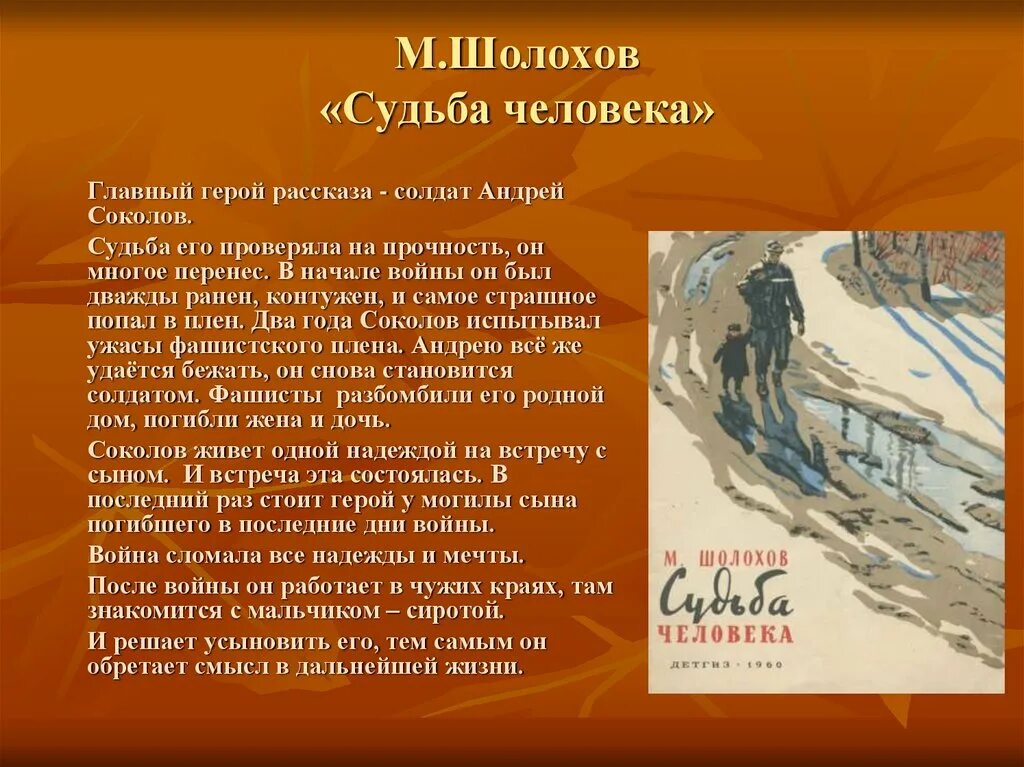 М.Шолохов
«Судьба человека»

Главный герой рассказа - солдат Андрей Соколов.

Судьба его проверяла на прочность, он многое перенес. В начале войны он был дважды ранен, контужен, и самое страшное попал в плен. Два года Соколов испытывал ужасы фашистского плена. Андрею всё же удаётся бежать, он снова становится солдатом. Фашисты разбомбили его родной дом, погибли жена и дочь.

Соколов живет одной надеждой на встречу с сыном. И встреча эта состоялась. В последний раз стоит герой у могилы сына погибшего в последние дни войны.

Война сломала все надежды и мечты.

После войны он работает в чужих краях, там знакомится с мальчиком – сиротой.

И решает усыновить его, тем самым он обретает смысл в дальнейшей жизни.

М. ШОЛОХОВ
Судьба
ЧЕЛОВЕКА
ДЕТГИЗ · 1960